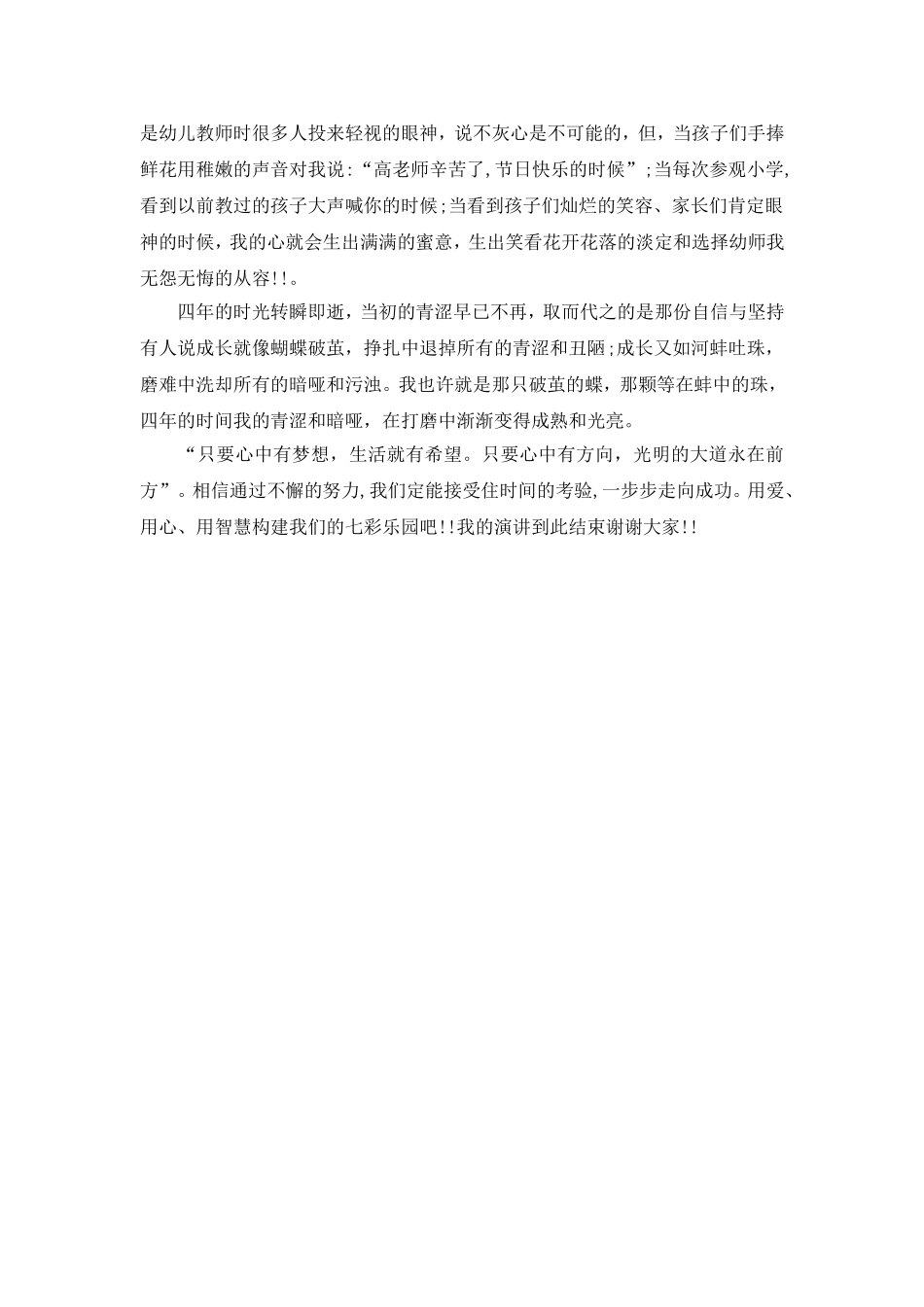 是幼儿教师时很多人投来轻视的眼神，说不灰心是不可能的，但，当孩子们手捧鲜花用稚嫩的声音对我说:“高老师辛苦了,节日快乐的时候”;当每次参观小学,看到以前教过的孩子大声喊你的时候;当看到孩子们灿烂的笑容、家长们肯定眼神的时候，我的心就会生出满满的蜜意，生出笑看花开花落的淡定和选择幼师我无怨无悔的从容!!。

四年的时光转瞬即逝，当初的青涩早已不再，取而代之的是那份自信与坚持有人说成长就像蝴蝶破茧，挣扎中退掉所有的青涩和丑陋;成长又如河蚌吐珠，磨难中洗却所有的暗哑和污浊。我也许就是那只破茧的蝶，那颗等在蚌中的珠，四年的时间我的青涩和暗哑，在打磨中渐渐变得成熟和光亮。

“只要心中有梦想，生活就有希望。只要心中有方向，光明的大道永在前方”。相信通过不懈的努力,我们定能接受住时间的考验,一步步走向成功。用爱、用心、用智慧构建我们的七彩乐园吧!!我的演讲到此结束谢谢大家!!